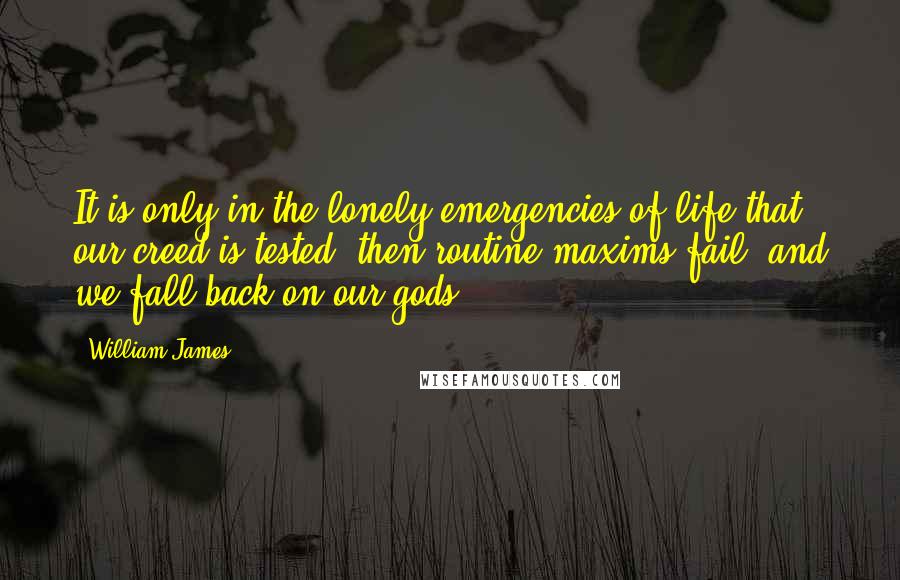 It is only in the lonely emergencies of life that our creed is tested: then routine maxims fail, and we fall back on our gods.

William James

WISEFAMOUSQUOTES.COM